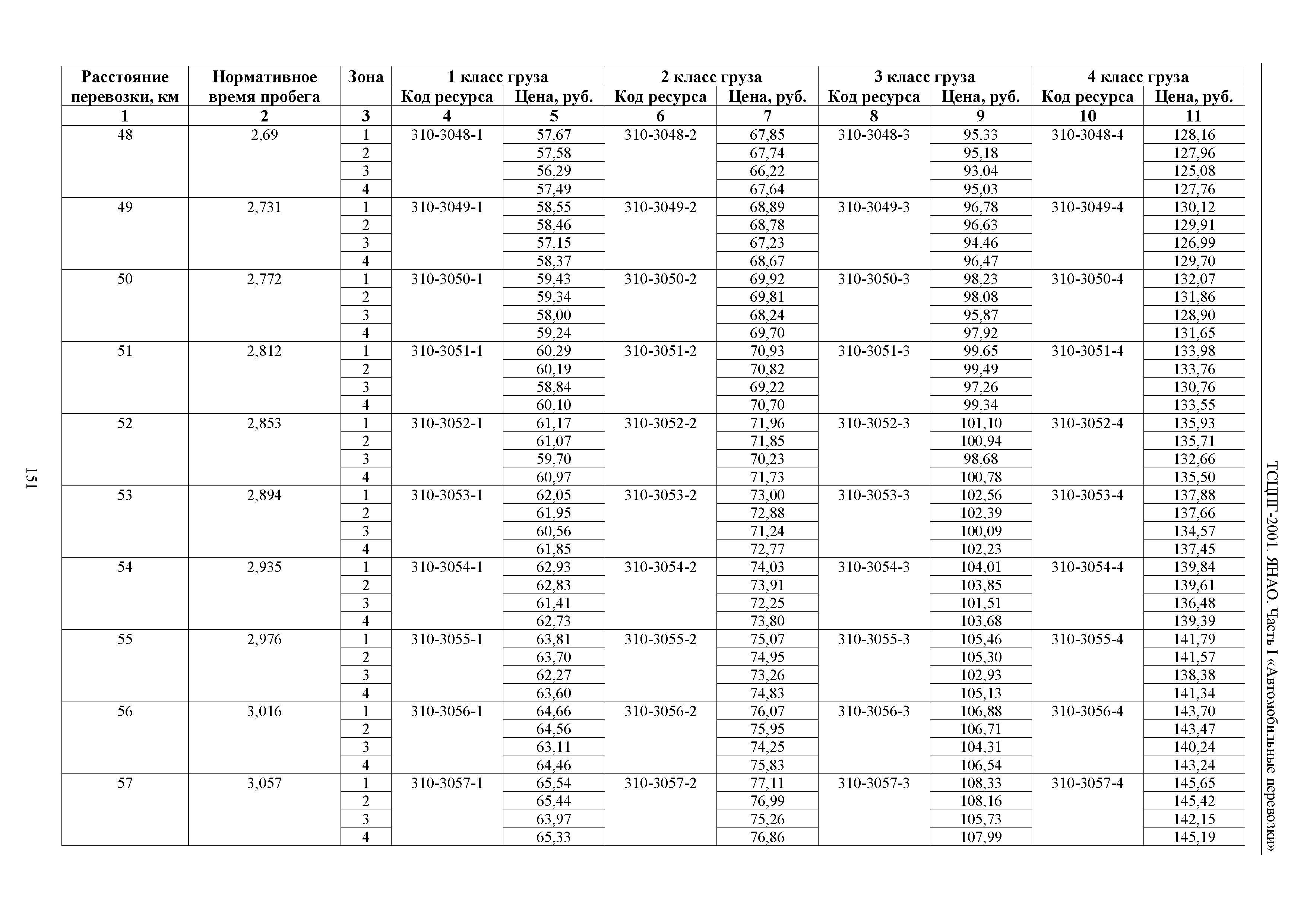 ТСЦПГ-2001. ЯНАО. Часть I «Автомобильные перевозки»

| Расстояние перевозки, км | Нормативное время пробега | Зона | 1 класс груза Код ресурса | 1 класс груза Цена, руб. | 2 класс груза Код ресурса | 2 класс груза Цена, руб. | 3 класс груза Код ресурса | 3 класс груза Цена, руб. | 4 класс груза Код ресурса | 4 класс груза Цена, руб. |
|---|---|---|---|---|---|---|---|---|---|---|
| 1 | 2 | 3 | 4 | 5 | 6 | 7 | 8 | 9 | 10 | 11 |
| 48 | 2,69 | 1 | 310-3048-1 | 57,67 | 310-3048-2 | 67,85 | 310-3048-3 | 95,33 | 310-3048-4 | 128,16 |
| | | 2 | | 57,58 | | 67,74 | | 95,18 | | 127,96 |
| | | 3 | | 56,29 | | 66,22 | | 93,04 | | 125,08 |
| | | 4 | | 57,49 | | 67,64 | | 95,03 | | 127,76 |
| 49 | 2,731 | 1 | 310-3049-1 | 58,55 | 310-3049-2 | 68,89 | 310-3049-3 | 96,78 | 310-3049-4 | 130,12 |
| | | 2 | | 58,46 | | 68,78 | | 96,63 | | 129,91 |
| | | 3 | | 57,15 | | 67,23 | | 94,46 | | 126,99 |
| | | 4 | | 58,37 | | 68,67 | | 96,47 | | 129,70 |
| 50 | 2,772 | 1 | 310-3050-1 | 59,43 | 310-3050-2 | 69,92 | 310-3050-3 | 98,23 | 310-3050-4 | 132,07 |
| | | 2 | | 59,34 | | 69,81 | | 98,08 | | 131,86 |
| | | 3 | | 58,00 | | 68,24 | | 95,87 | | 128,90 |
| | | 4 | | 59,24 | | 69,70 | | 97,92 | | 131,65 |
| 51 | 2,812 | 1 | 310-3051-1 | 60,29 | 310-3051-2 | 70,93 | 310-3051-3 | 99,65 | 310-3051-4 | 133,98 |
| | | 2 | | 60,19 | | 70,82 | | 99,49 | | 133,76 |
| | | 3 | | 58,84 | | 69,22 | | 97,26 | | 130,76 |
| | | 4 | | 60,10 | | 70,70 | | 99,34 | | 133,55 |
| 52 | 2,853 | 1 | 310-3052-1 | 61,17 | 310-3052-2 | 71,96 | 310-3052-3 | 101,10 | 310-3052-4 | 135,93 |
| | | 2 | | 61,07 | | 71,85 | | 100,94 | | 135,71 |
| | | 3 | | 59,70 | | 70,23 | | 98,68 | | 132,66 |
| | | 4 | | 60,97 | | 71,73 | | 100,78 | | 135,50 |
| 53 | 2,894 | 1 | 310-3053-1 | 62,05 | 310-3053-2 | 73,00 | 310-3053-3 | 102,56 | 310-3053-4 | 137,88 |
| | | 2 | | 61,95 | | 72,88 | | 102,39 | | 137,66 |
| | | 3 | | 60,56 | | 71,24 | | 100,09 | | 134,57 |
| | | 4 | | 61,85 | | 72,77 | | 102,23 | | 137,45 |
| 54 | 2,935 | 1 | 310-3054-1 | 62,93 | 310-3054-2 | 74,03 | 310-3054-3 | 104,01 | 310-3054-4 | 139,84 |
| | | 2 | | 62,83 | | 73,91 | | 103,85 | | 139,61 |
| | | 3 | | 61,41 | | 72,25 | | 101,51 | | 136,48 |
| | | 4 | | 62,73 | | 73,80 | | 103,68 | | 139,39 |
| 55 | 2,976 | 1 | 310-3055-1 | 63,81 | 310-3055-2 | 75,07 | 310-3055-3 | 105,46 | 310-3055-4 | 141,79 |
| | | 2 | | 63,70 | | 74,95 | | 105,30 | | 141,57 |
| | | 3 | | 62,27 | | 73,26 | | 102,93 | | 138,38 |
| | | 4 | | 63,60 | | 74,83 | | 105,13 | | 141,34 |
| 56 | 3,016 | 1 | 310-3056-1 | 64,66 | 310-3056-2 | 76,07 | 310-3056-3 | 106,88 | 310-3056-4 | 143,70 |
| | | 2 | | 64,56 | | 75,95 | | 106,71 | | 143,47 |
| | | 3 | | 63,11 | | 74,25 | | 104,31 | | 140,24 |
| | | 4 | | 64,46 | | 75,83 | | 106,54 | | 143,24 |
| 57 | 3,057 | 1 | 310-3057-1 | 65,54 | 310-3057-2 | 77,11 | 310-3057-3 | 108,33 | 310-3057-4 | 145,65 |
| | | 2 | | 65,44 | | 76,99 | | 108,16 | | 145,42 |
| | | 3 | | 63,97 | | 75,26 | | 105,73 | | 142,15 |
| | | 4 | | 65,33 | | 76,86 | | 107,99 | | 145,19 |

151